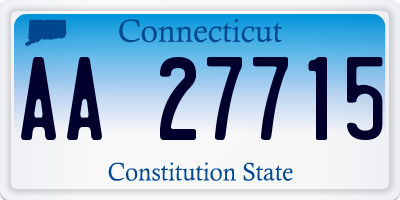 Connecticut

AA 27715

Constitution State